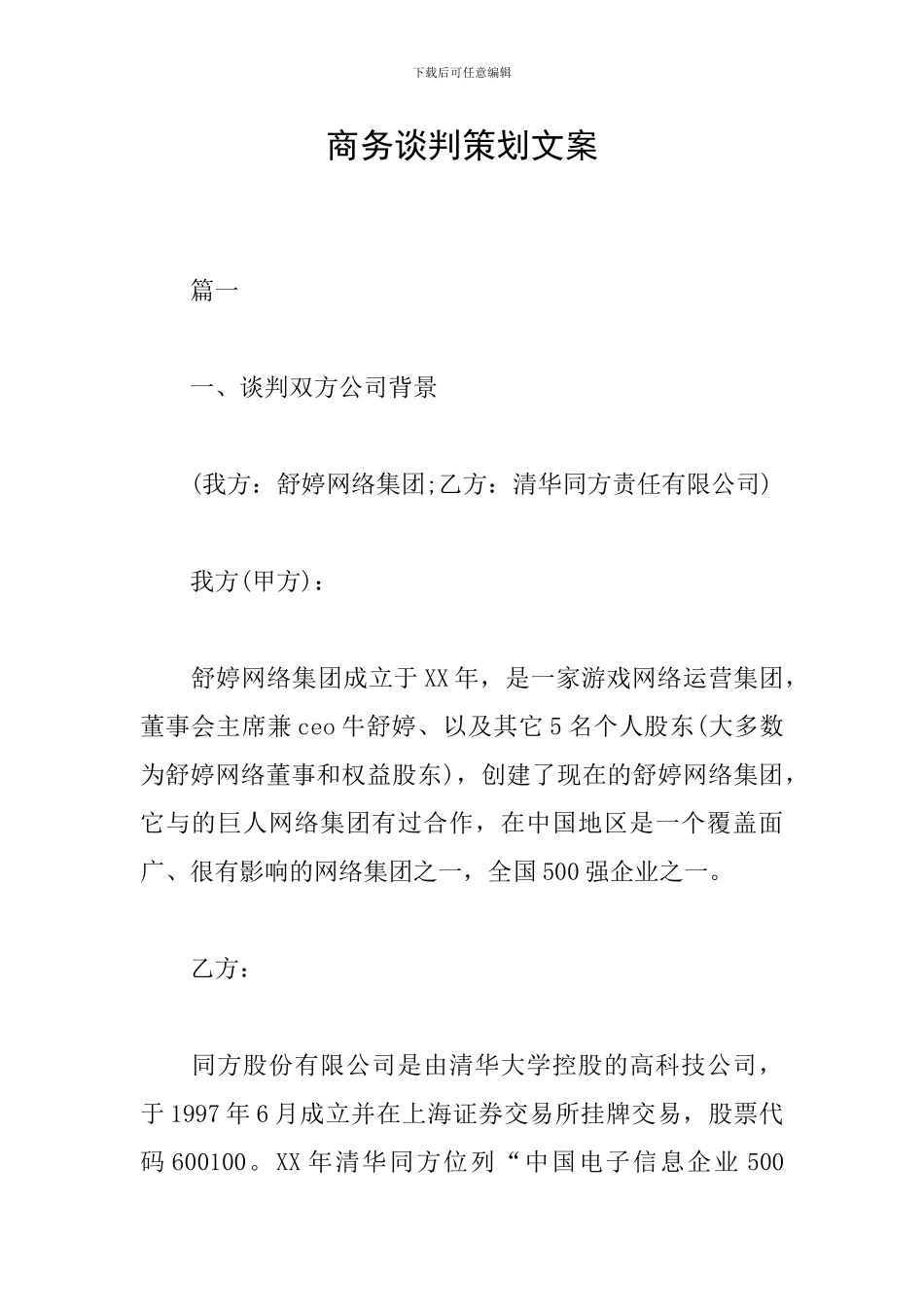 下载后可任意编辑

商务谈判策划文案

篇一

一、谈判双方公司背景

(我方：舒婷网络集团;乙方：清华同方责任有限公司)

我方(甲方)：

舒婷网络集团成立于XX年，是一家游戏网络运营集团，董事会主席兼ceo牛舒婷、以及其它5名个人股东(大多数为舒婷网络董事和权益股东)，创建了现在的舒婷网络集团，它与的巨人网络集团有过合作，在中国地区是一个覆盖面广、很有影响的网络集团之一，全国500强企业之一。

乙方：

同方股份有限公司是由清华大学控股的高科技公司，于1997年6月成立并在上海证券交易所挂牌交易，股票代码600100。XX年清华同方位列“中国电子信息企业500